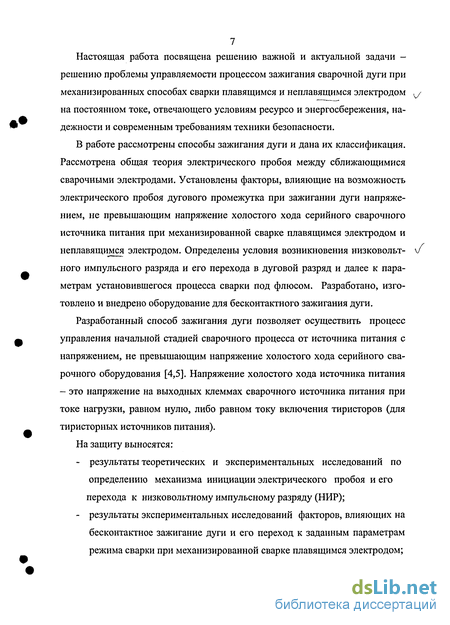 7

Настоящая работа посвящена решению важной и актуальной задачи – решению проблемы управляемости процессом зажигания сварочной дуги при механизированных способах сварки плавящимся и неплавящимся электродом на постоянном токе, отвечающего условиям ресурсо и энергосбережения, надежности и современным требованиям техники безопасности.

В работе рассмотрены способы зажигания дуги и дана их классификация. Рассмотрена общая теория электрического пробоя между сближающимися сварочными электродами. Установлены факторы, влияющие на возможность электрического пробоя дугового промежутка при зажигании дуги напряжением, не превышающим напряжение холостого хода серийного сварочного источника питания при механизированной сварке плавящимся электродом и неплавящимся электродом. Определены условия возникновения низковольтного импульсного разряда и его перехода в дуговой разряд и далее к параметрам установившегося процесса сварки под флюсом. Разработано, изготовлено и внедрено оборудование для бесконтактного зажигания дуги.

Разработанный способ зажигания дуги позволяет осуществить процесс управления начальной стадией сварочного процесса от источника питания с напряжением, не превышающим напряжение холостого хода серийного сварочного оборудования [4,5]. Напряжение холостого хода источника питания – это напряжение на выходных клеммах сварочного источника питания при токе нагрузки, равном нулю, либо равном току включения тиристоров (для тиристорных источников питания).

На защиту выносятся:

- результаты теоретических и экспериментальных исследований по определению механизма инициации электрического пробоя и его перехода к низковольтному импульсному разряду (НИР);
- результаты экспериментальных исследований факторов, влияющих на бесконтактное зажигание дуги и его переход к заданным параметрам режима сварки при механизированной сварке плавящимся электродом;

dsLib.net
библиотека диссертаций